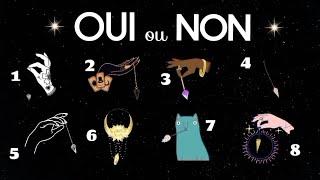 OUI ou NON

1

2

3

4

5

6

7

8